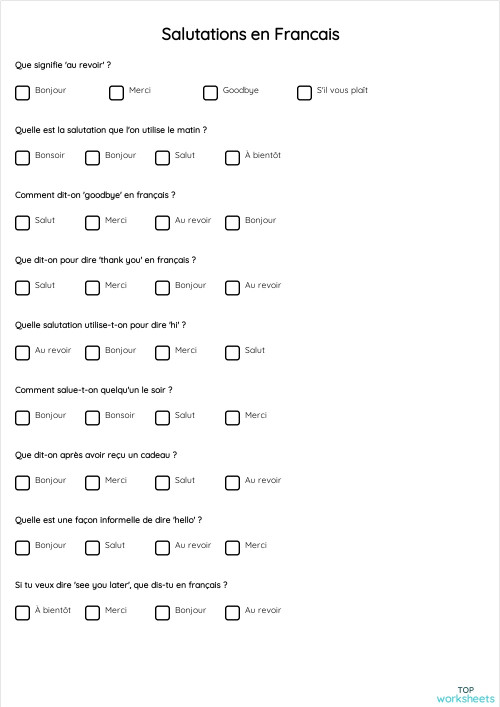 Salutations en Francais

Que signifie 'au revoir' ?

Bonjour Merci Goodbye S'il vous plaît

Quelle est la salutation que l'on utilise le matin ?

Bonsoir Bonjour Salut À bientôt

Comment dit-on 'goodbye' en français ?

Salut Merci Au revoir Bonjour

Que dit-on pour dire 'thank you' en français ?

Salut Merci Bonjour Au revoir

Quelle salutation utilise-t-on pour dire 'hi' ?

Au revoir Bonjour Merci Salut

Comment salue-t-on quelqu'un le soir ?

Bonjour Bonsoir Salut Merci

Que dit-on après avoir reçu un cadeau ?

Bonjour Merci Salut Au revoir

Quelle est une façon informelle de dire 'hello' ?

Bonjour Salut Au revoir Merci

Si tu veux dire 'see you later', que dis-tu en français ?

À bientôt Merci Bonjour Au revoir

TOP worksheets